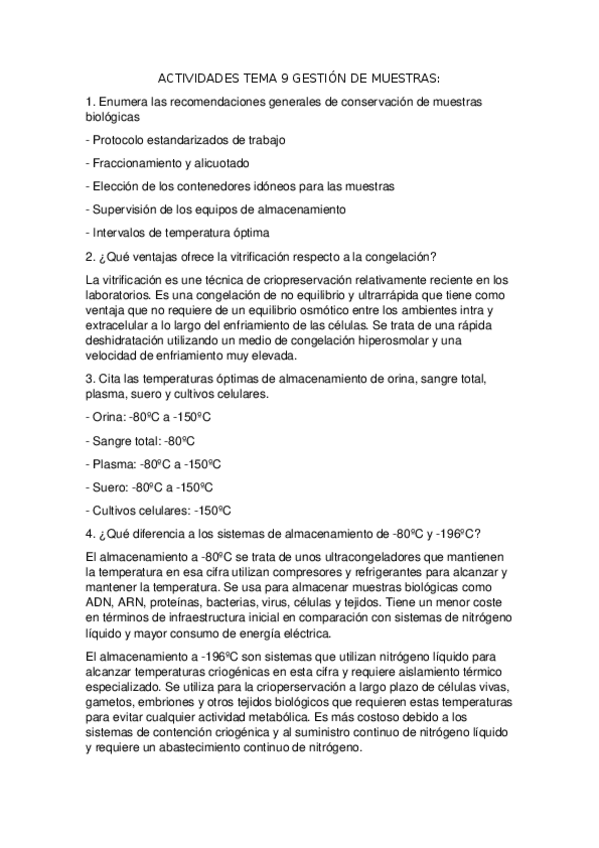 ACTIVIDADES TEMA 9 GESTIÓN DE MUESTRAS:

1. Enumera las recomendaciones generales de conservación de muestras biológicas

- Protocolo estandarizados de trabajo

- Fraccionamiento y alicuotado

- Elección de los contenedores idóneos para las muestras

- Supervisión de los equipos de almacenamiento

- Intervalos de temperatura óptima

2. ¿Qué ventajas ofrece la vitrificación respecto a la congelación?

La vitrificación es une técnica de criopreservación relativamente reciente en los laboratorios. Es una congelación de no equilibrio y ultrarrápida que tiene como ventaja que no requiere de un equilibrio osmótico entre los ambientes intra y extracelular a lo largo del enfriamiento de las células. Se trata de una rápida deshidratación utilizando un medio de congelación hiperosmolar y una velocidad de enfriamiento muy elevada.

3. Cita las temperaturas óptimas de almacenamiento de orina, sangre total, plasma, suero y cultivos celulares.

- Orina: -80ºC a -150ºC

- Sangre total: -80ºC

- Plasma: -80ºC a -150ºC

- Suero: -80ºC a -150ºC

- Cultivos celulares: -150ºC

4. ¿Qué diferencia a los sistemas de almacenamiento de -80ºC y -196ºC?

El almacenamiento a -80ºC se trata de unos ultracongeladores que mantienen la temperatura en esa cifra utilizan compresores y refrigerantes para alcanzar y mantener la temperatura. Se usa para almacenar muestras biológicas como ADN, ARN, proteínas, bacterias, virus, células y tejidos. Tiene un menor coste en términos de infraestructura inicial en comparación con sistemas de nitrógeno líquido y mayor consumo de energía eléctrica.

El almacenamiento a -196ºC son sistemas que utilizan nitrógeno líquido para alcanzar temperaturas criogénicas en esta cifra y requiere aislamiento térmico especializado. Se utiliza para la crioperservación a largo plazo de células vivas, gametos, embriones y otros tejidos biológicos que requieren estas temperaturas para evitar cualquier actividad metabólica. Es más costoso debido a los sistemas de contención criogénica y al suministro continuo de nitrógeno líquido y requiere un abastecimiento continuo de nitrógeno.